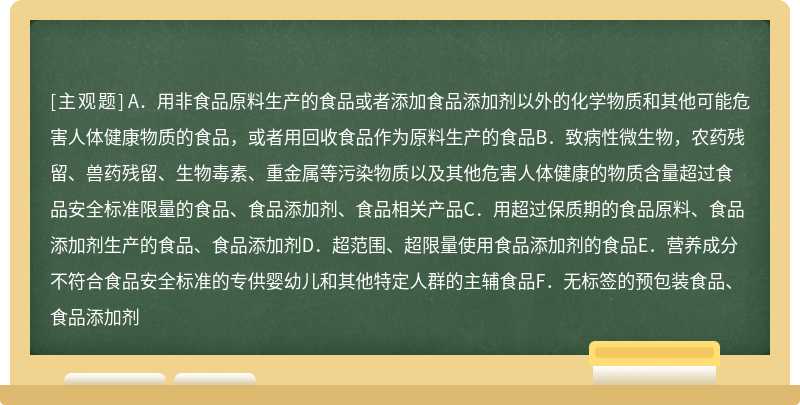 [主观题] A．用非食品原料生产的食品或者添加食品添加剂以外的化学物质和其他可能危害人体健康物质的食品，或者用回收食品作为原料生产的食品B．致病性微生物，农药残留、兽药残留、生物毒素、重金属等污染物质以及其他危害人体健康的物质含量超过食品安全标准限量的食品、食品添加剂、食品相关产品C．用超过保质期的食品原料、食品添加剂生产的食品、食品添加剂D．超范围、超限量使用食品添加剂的食品E．营养成分不符合食品安全标准的专供婴幼儿和其他特定人群的主辅食品F．无标签的预包装食品、食品添加剂